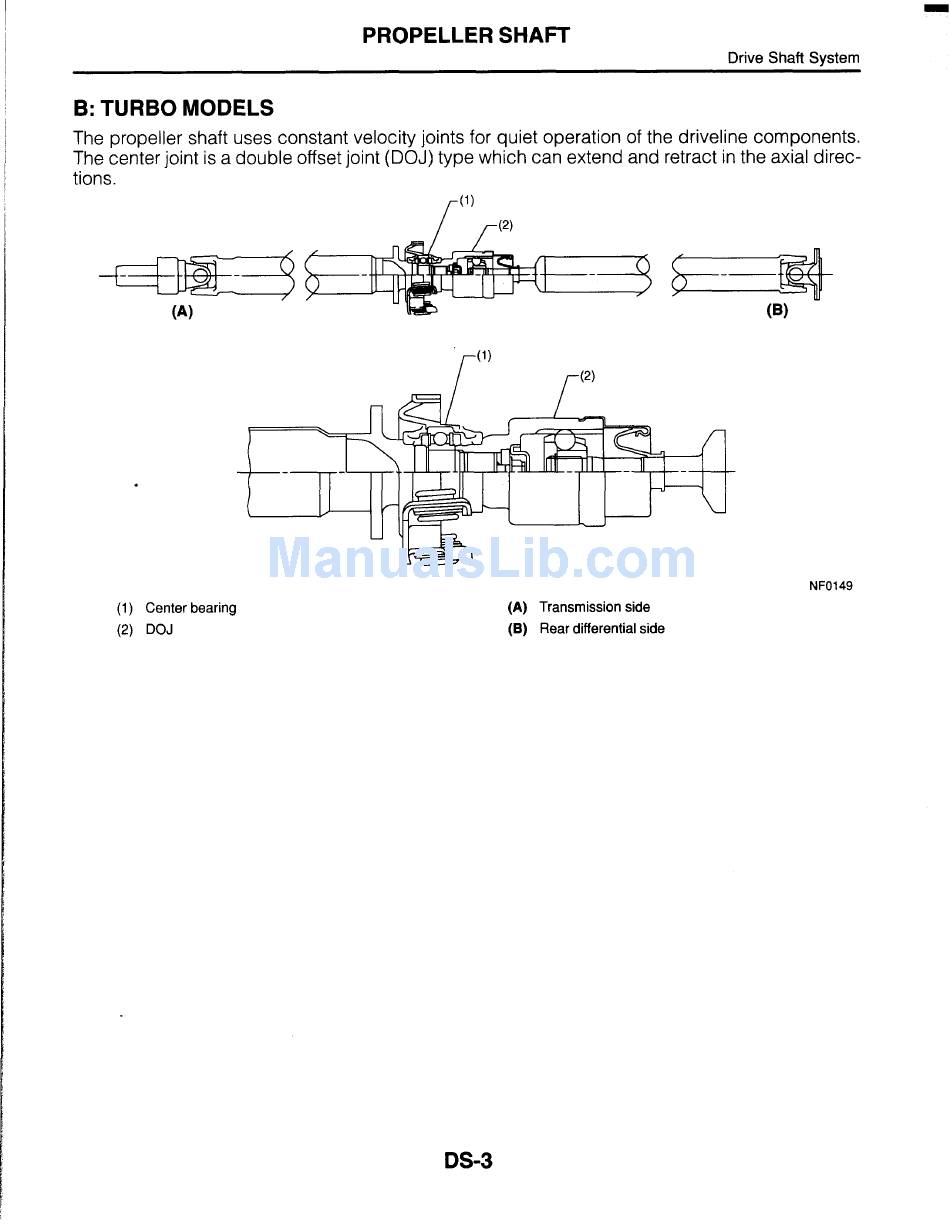 PROPELLER SHAFT

Drive Shaft System

B: TURBO MODELS

The propeller shaft uses constant velocity joints for quiet operation of the driveline components. The center joint is a double offset joint (DOJ) type which can extend and retract in the axial directions.

(1)
(2)
(A)
(B)

(1)
(2)

ManualsLib.com

NF0149

(1) Center bearing
(2) DOJ

(A) Transmission side
(B) Rear differential side

DS-3